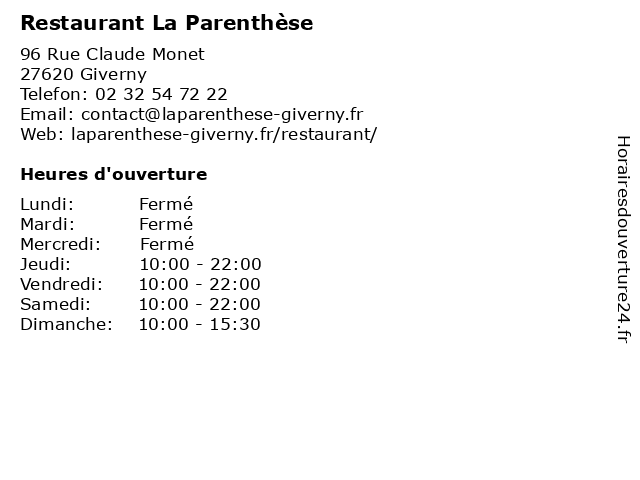 Restaurant La Parenthèse

96 Rue Claude Monet
27620 Giverny
Telefon: 02 32 54 72 22
Email: contact@laparenthese-giverny.fr
Web: laparenthese-giverny.fr/restaurant/

Heures d'ouverture

Lundi: Fermé
Mardi: Fermé
Mercredi: Fermé
Jeudi: 10:00 - 22:00
Vendredi: 10:00 - 22:00
Samedi: 10:00 - 22:00
Dimanche: 10:00 - 15:30

Horairesdouverture24.fr